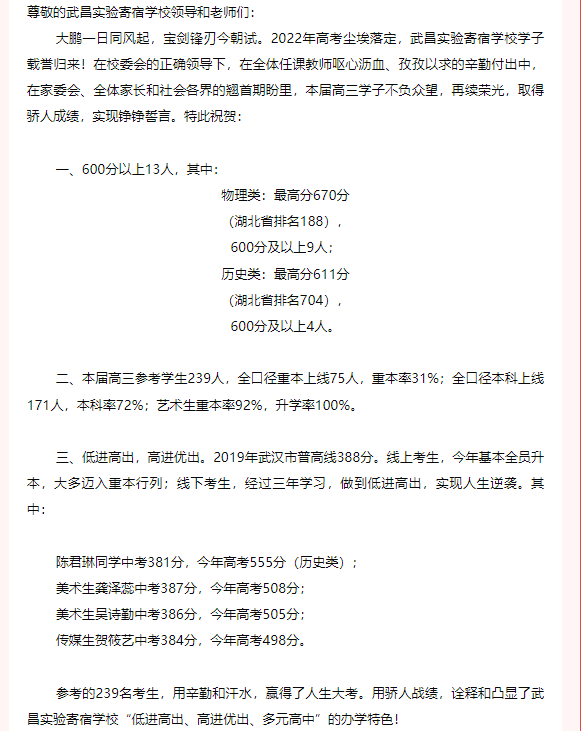 尊敬的武昌实验寄宿学校领导和老师们：

大鹏一日同风起，宝剑锋刃今朝试。2022年高考尘埃落定，武昌实验寄宿学校学子载誉归来！在校委会的正确领导下，在全体任课教师呕心沥血、孜孜以求的辛勤付出中，在家委会、全体家长和社会各界的翘首期盼里，本届高三学子不负众望，再续荣光，取得骄人成绩，实现铮铮誓言。特此祝贺：

一、600分以上13人，其中：

物理类：最高分670分

（湖北省排名188），

600分及以上9人；

历史类：最高分611分

（湖北省排名704），

600分及以上4人。

二、本届高三参考学生239人，全口径重本上线75人，重本率31%；全口径本科上线171人，本科率72%；艺术生重本率92%，升学率100%。

三、低进高出，高进优出。2019年武汉市普高线388分。线上考生，今年基本全员升本，大多迈入重本行列；线下考生，经过三年学习，做到低进高出，实现人生逆袭。其中：

陈君琳同学中考381分，今年高考555分（历史类）；

美术生龚泽蕊中考387分，今年高考508分；

美术生吴诗勤中考386分，今年高考505分；

传媒生贺筱艺中考384分，今年高考498分。

参考的239名考生，用辛勤和汗水，赢得了人生大考。用骄人战绩，诠释和凸显了武昌实验寄宿学校“低进高出、高进优出、多元高中”的办学特色！